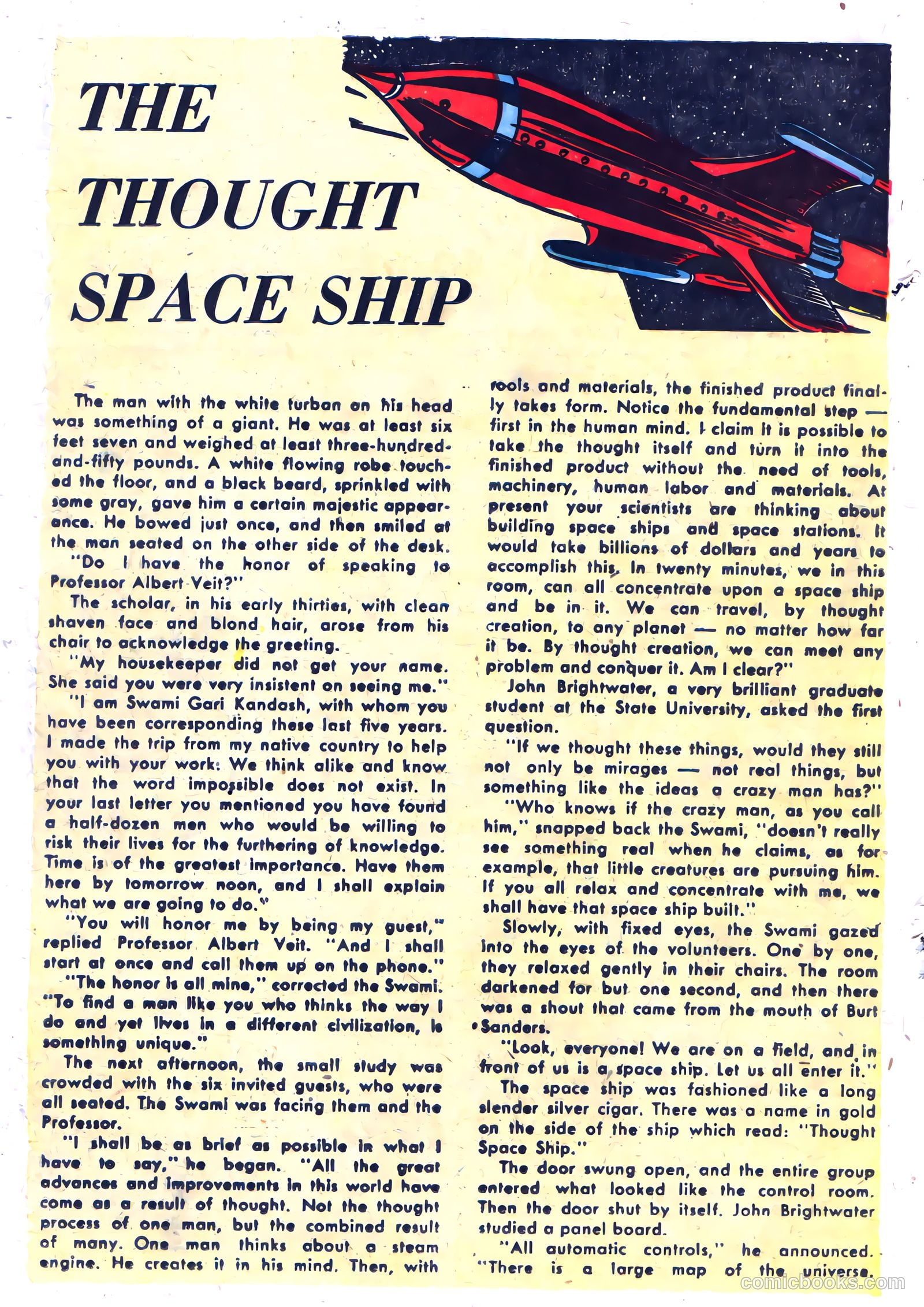 THE THOUGHT SPACE SHIP

The man with the white turban on his head was something of a giant. He was at least six feet seven and weighed at least three-hundred-and-fifty pounds. A white flowing robe touched the floor, and a black beard, sprinkled with some gray, gave him a certain majestic appearance. He bowed just once, and then smiled at the man seated on the other side of the desk.

"Do I have the honor of speaking to Professor Albert Veit?"

The scholar, in his early thirties, with clean shaven face and blond hair, arose from his chair to acknowledge the greeting.

"My housekeeper did not get your name. She said you were very insistent on seeing me."

"I am Swami Gari Kandash, with whom you have been corresponding these last five years. I made the trip from my native country to help you with your work. We think alike and know that the word impossible does not exist. In your last letter you mentioned you have found a half-dozen men who would be willing to risk their lives for the furthering of knowledge. Time is of the greatest importance. Have them here by tomorrow noon, and I shall explain what we are going to do."

"You will honor me by being my guest," replied Professor Albert Veit. "And I shall start at once and call them up on the phone."

"The honor is all mine," corrected the Swami. "To find a man like you who thinks the way I do and yet lives in a different civilization, is something unique."

The next afternoon, the small study was crowded with the six invited guests, who were all seated. The Swami was facing them and the Professor.

"I shall be as brief as possible in what I have to say," he began. "All the great advances and improvements in this world have come as a result of thought. Not the thought process of one man, but the combined result of many. One man thinks about a steam engine. He creates it in his mind. Then, with tools and materials, the finished product finally takes form. Notice the fundamental step — first in the human mind. I claim it is possible to take the thought itself and turn it into the finished product without the need of tools, machinery, human labor and materials. At present your scientists are thinking about building space ships and space stations. It would take billions of dollars and years to accomplish this. In twenty minutes, we in this room, can all concentrate upon a space ship and be in it. We can travel, by thought creation, to any planet — no matter how far it be. By thought creation, we can meet any problem and conquer it. Am I clear?"

John Brightwater, a very brilliant graduate student at the State University, asked the first question.

"If we thought these things, would they still not only be mirages — not real things, but something like the ideas a crazy man has?"

"Who knows if the crazy man, as you call him," snapped back the Swami, "doesn't really see something real when he claims, as for example, that little creatures are pursuing him. If you all relax and concentrate with me, we shall have that space ship built."

Slowly, with fixed eyes, the Swami gazed into the eyes of the volunteers. One by one, they relaxed gently in their chairs. The room darkened for but one second, and then there was a shout that came from the mouth of Burt Sanders.

"Look, everyone! We are on a field, and in front of us is a space ship. Let us all enter it."

The space ship was fashioned like a long slender silver cigar. There was a name in gold on the side of the ship which read: "Thought Space Ship."

The door swung open, and the entire group entered what looked like the control room. Then the door shut by itself. John Brightwater studied a panel board.

"All automatic controls," he announced. "There is a large map of the universe.

comicbooks.com